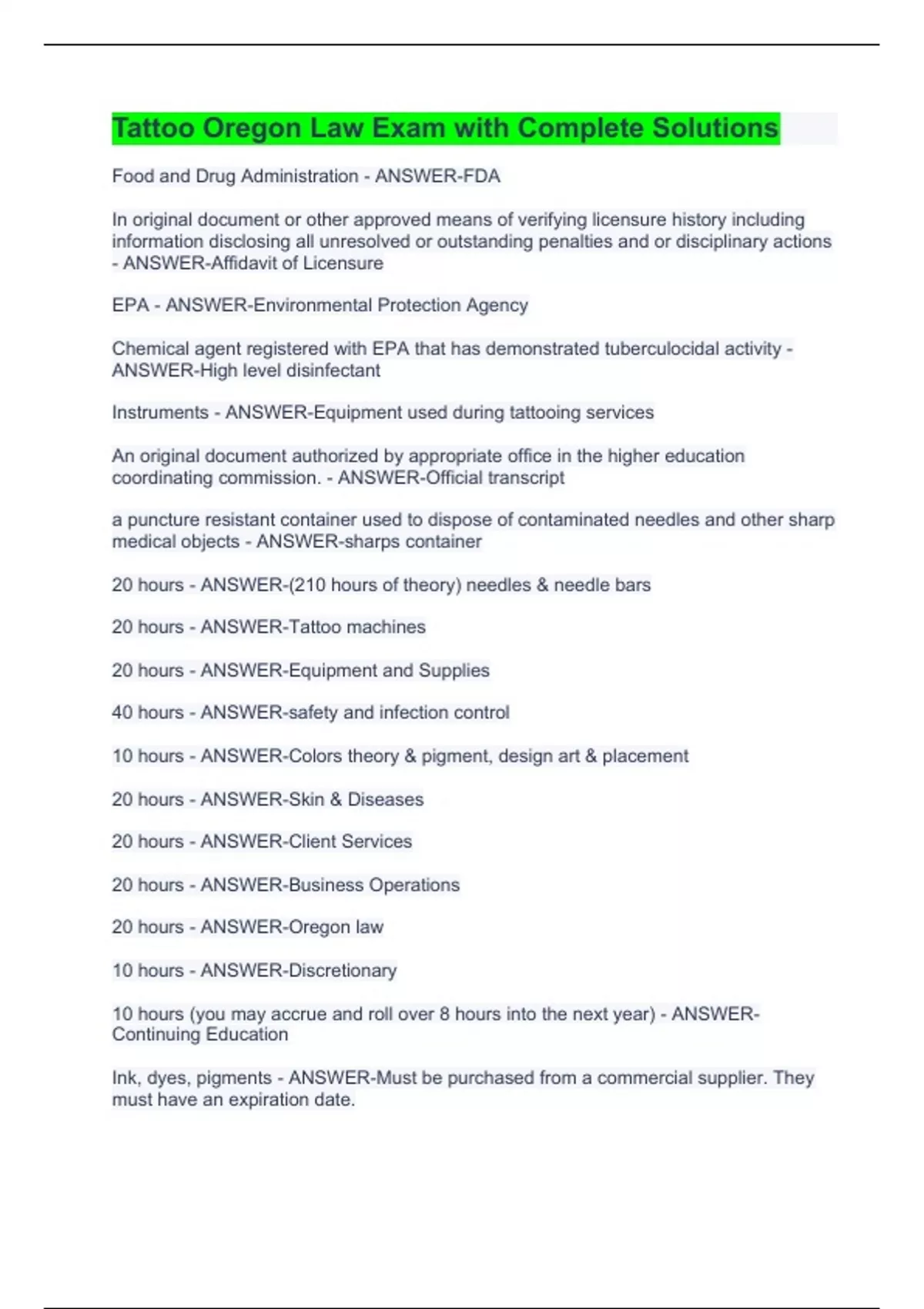 Tattoo Oregon Law Exam with Complete Solutions

Food and Drug Administration - ANSWER-FDA

In original document or other approved means of verifying licensure history including information disclosing all unresolved or outstanding penalties and or disciplinary actions - ANSWER-Affidavit of Licensure

EPA - ANSWER-Environmental Protection Agency

Chemical agent registered with EPA that has demonstrated tuberculocidal activity - ANSWER-High level disinfectant

Instruments - ANSWER-Equipment used during tattooing services

An original document authorized by appropriate office in the higher education coordinating commission. - ANSWER-Official transcript

a puncture resistant container used to dispose of contaminated needles and other sharp medical objects - ANSWER-sharps container

20 hours - ANSWER-(210 hours of theory) needles & needle bars

20 hours - ANSWER-Tattoo machines

20 hours - ANSWER-Equipment and Supplies

40 hours - ANSWER-safety and infection control

10 hours - ANSWER-Colors theory & pigment, design art & placement

20 hours - ANSWER-Skin & Diseases

20 hours - ANSWER-Client Services

20 hours - ANSWER-Business Operations

20 hours - ANSWER-Oregon law

10 hours - ANSWER-Discretionary

10 hours (you may accrue and roll over 8 hours into the next year) - ANSWER-Continuing Education

Ink, dyes, pigments - ANSWER-Must be purchased from a commercial supplier. They must have an expiration date.